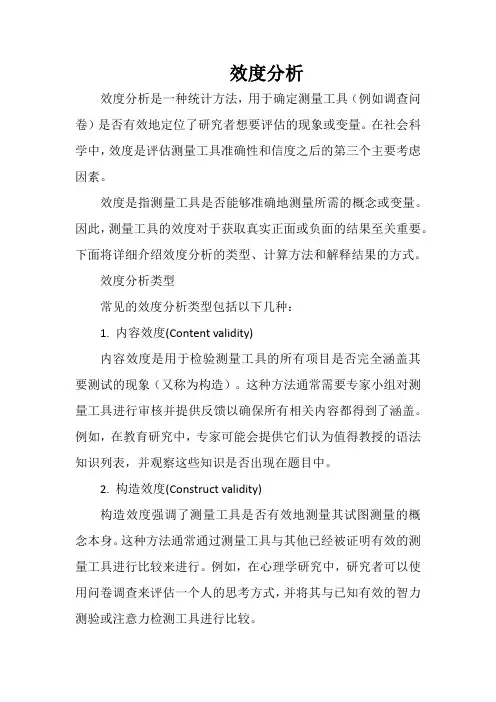 效度分析

效度分析是一种统计方法，用于确定测量工具（例如调查问卷）是否有效地定位了研究者想要评估的现象或变量。在社会科学中，效度是评估测量工具准确性和信度之后的第三个主要考虑因素。

效度是指测量工具是否能够准确地测量所需的概念或变量。因此，测量工具的效度对于获取真实正面或负面的结果至关重要。下面将详细介绍效度分析的类型、计算方法和解释结果的方式。

效度分析类型

常见的效度分析类型包括以下几种：

1. 内容效度(Content validity)

内容效度是用于检验测量工具的所有项目是否完全涵盖其要测试的现象（又称为构造）。这种方法通常需要专家小组对测量工具进行审核并提供反馈以确保所有相关内容都得到了涵盖。例如，在教育研究中，专家可能会提供它们认为值得教授的语法知识列表，并观察这些知识是否出现在题目中。

2. 构造效度(Construct validity)

构造效度强调了测量工具是否有效地测量其试图测量的概念本身。这种方法通常通过测量工具与其他已经被证明有效的测量工具进行比较来进行。例如，在心理学研究中，研究者可以使用问卷调查来评估一个人的思考方式，并将其与已知有效的智力测验或注意力检测工具进行比较。